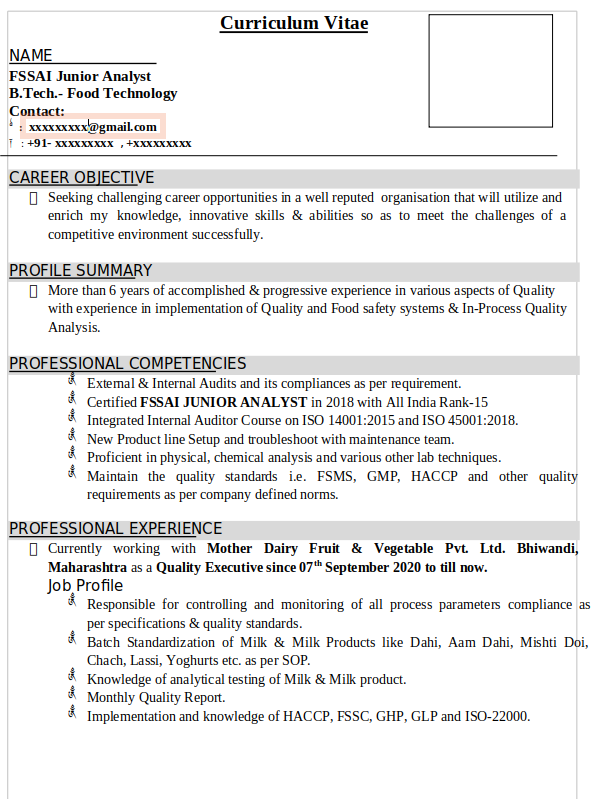 Curriculum Vitae

NAME

FSSAI Junior Analyst
B.Tech.- Food Technology
Contact:
: xxxxxxxxx@gmail.com
: +91- xxxxxxxxx , +xxxxxxxxx

CAREER OBJECTIVE

Seeking challenging career opportunities in a well reputed organisation that will utilize and enrich my knowledge, innovative skills & abilities so as to meet the challenges of a competitive environment successfully.

PROFILE SUMMARY

More than 6 years of accomplished & progressive experience in various aspects of Quality with experience in implementation of Quality and Food safety systems & In-Process Quality Analysis.

PROFESSIONAL COMPETENCIES

External & Internal Audits and its compliances as per requirement.
Certified FSSAI JUNIOR ANALYST in 2018 with All India Rank-15
Integrated Internal Auditor Course on ISO 14001:2015 and ISO 45001:2018.
New Product line Setup and troubleshoot with maintenance team.
Proficient in physical, chemical analysis and various other lab techniques.
Maintain the quality standards i.e. FSMS, GMP, HACCP and other quality requirements as per company defined norms.

PROFESSIONAL EXPERIENCE

Currently working with Mother Dairy Fruit & Vegetable Pvt. Ltd. Bhiwandi, Maharashtra as a Quality Executive since 07$^{th}$ September 2020 to till now.

Job Profile

Responsible for controlling and monitoring of all process parameters compliance as per specifications & quality standards.
Batch Standardization of Milk & Milk Products like Dahi, Aam Dahi, Mishti Doi, Chach, Lassi, Yoghurts etc. as per SOP.
Knowledge of analytical testing of Milk & Milk product.
Monthly Quality Report.
Implementation and knowledge of HACCP, FSSC, GHP, GLP and ISO-22000.